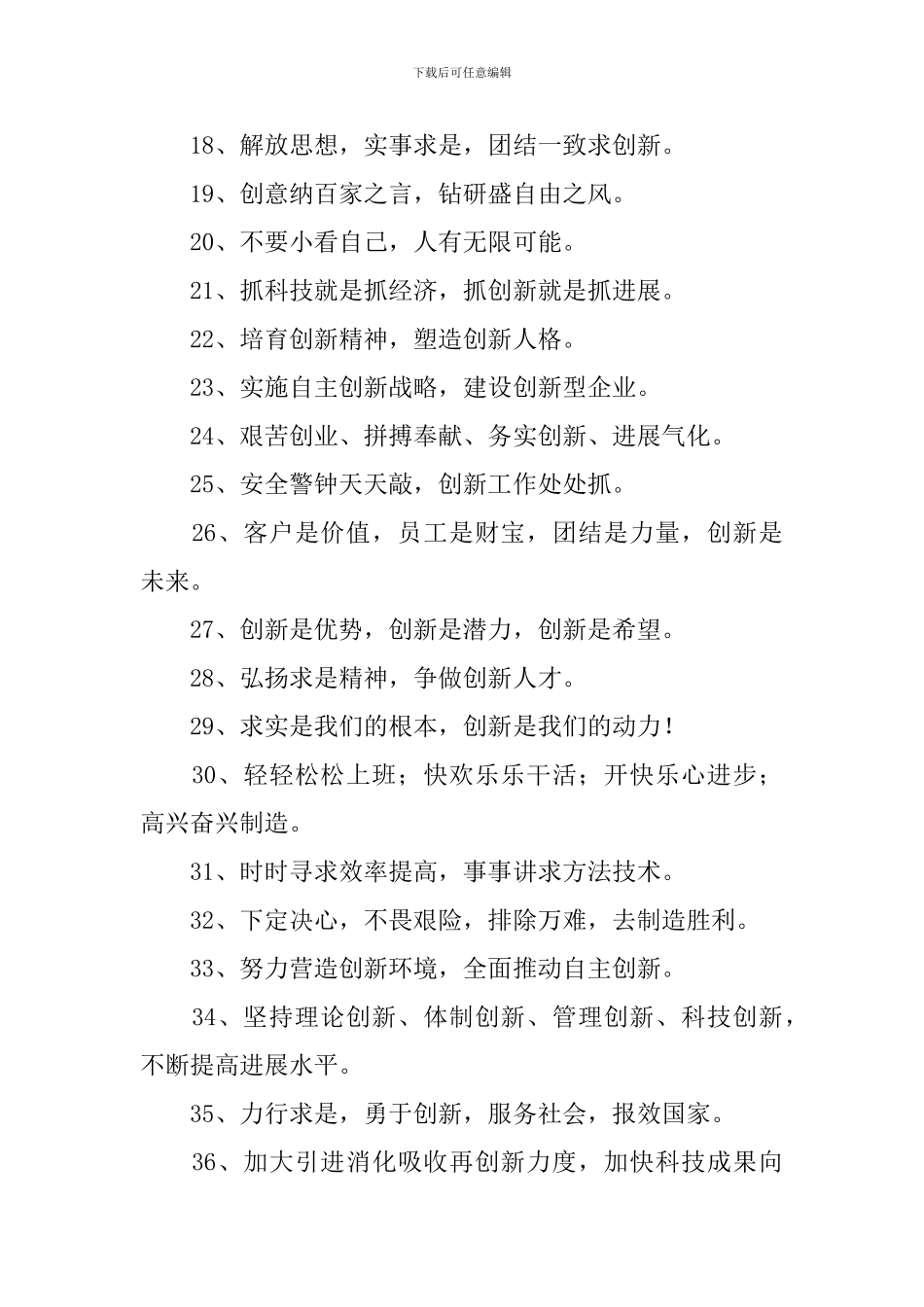 下载后可任意编辑

18、解放思想，实事求是，团结一致求创新。

19、创意纳百家之言，钻研盛自由之风。

20、不要小看自己，人有无限可能。

21、抓科技就是抓经济，抓创新就是抓进展。

22、培育创新精神，塑造创新人格。

23、实施自主创新战略，建设创新型企业。

24、艰苦创业、拼搏奉献、务实创新、进展气化。

25、安全警钟天天敲，创新工作处处抓。

26、客户是价值，员工是财宝，团结是力量，创新是未来。

27、创新是优势，创新是潜力，创新是希望。

28、弘扬求是精神，争做创新人才。

29、求实是我们的根本，创新是我们的动力！

30、轻轻松松上班；快欢乐乐干活；开快乐心进步；高兴奋兴制造。

31、时时寻求效率提高，事事讲求方法技术。

32、下定决心，不畏艰险，排除万难，去制造胜利。

33、努力营造创新环境，全面推动自主创新。

34、坚持理论创新、体制创新、管理创新、科技创新，不断提高进展水平。

35、力行求是，勇于创新，服务社会，报效国家。

36、加大引进消化吸收再创新力度，加快科技成果向